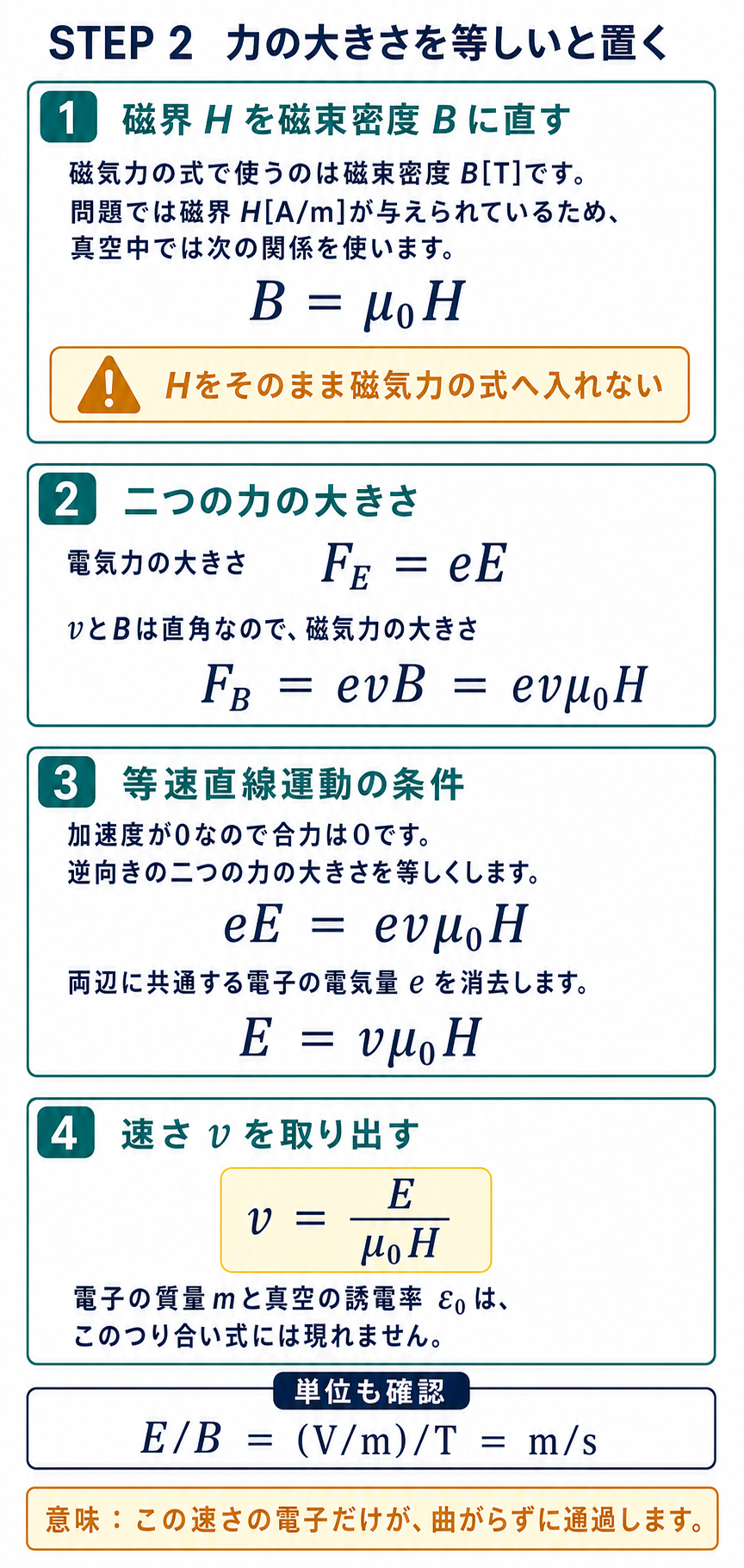 STEP 2　力の大きさを等しいと置く

1　磁界 $H$ を磁束密度 $B$ に直す

磁気力の式で使うのは磁束密度 $B$[T]です。
問題では磁界 $H$[A/m]が与えられているため、
真空中では次の関係を使います。

$B = \mu_0 H$

$H$をそのまま磁気力の式へ入れない

2　二つの力の大きさ

電気力の大きさ　$F_E = eE$

$v$と$B$は直角なので、磁気力の大きさ

$F_B = evB = ev\mu_0 H$

3　等速直線運動の条件

加速度が0なので合力は0です。
逆向きの二つの力の大きさを等しくします。

$eE = ev\mu_0 H$

両辺に共通する電子の電気量 $e$ を消去します。

$E = v\mu_0 H$

4　速さ $v$ を取り出す

$v = \frac{E}{\mu_0 H}$

電子の質量$m$と真空の誘電率 $\varepsilon_0$ は、
このつり合い式には現れません。

単位も確認

$E/B = (\mathrm{V/m})/\mathrm{T} = \mathrm{m/s}$

意味：この速さの電子だけが、曲がらずに通過します。